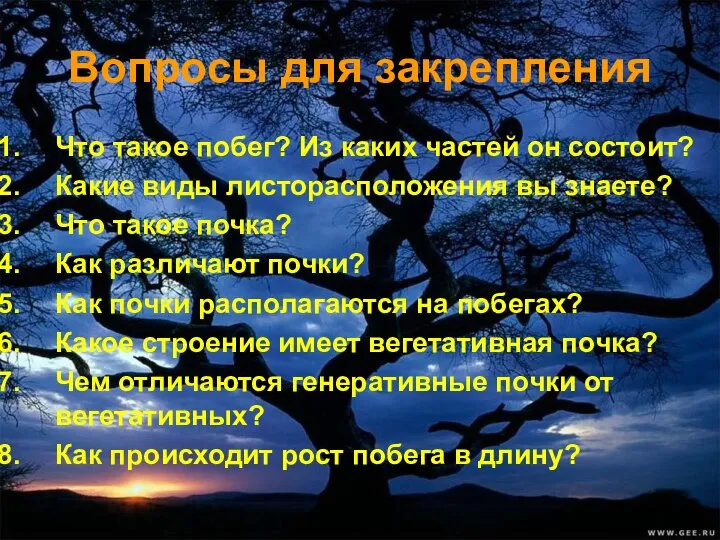 Вопросы для закрепления

1. Что такое побег? Из каких частей он состоит?
2. Какие виды листорасположения вы знаете?
3. Что такое почка?
4. Как различают почки?
5. Как почки располагаются на побегах?
6. Какое строение имеет вегетативная почка?
7. Чем отличаются генеративные почки от вегетативных?
8. Как происходит рост побега в длину?

WWW.GEE.RU